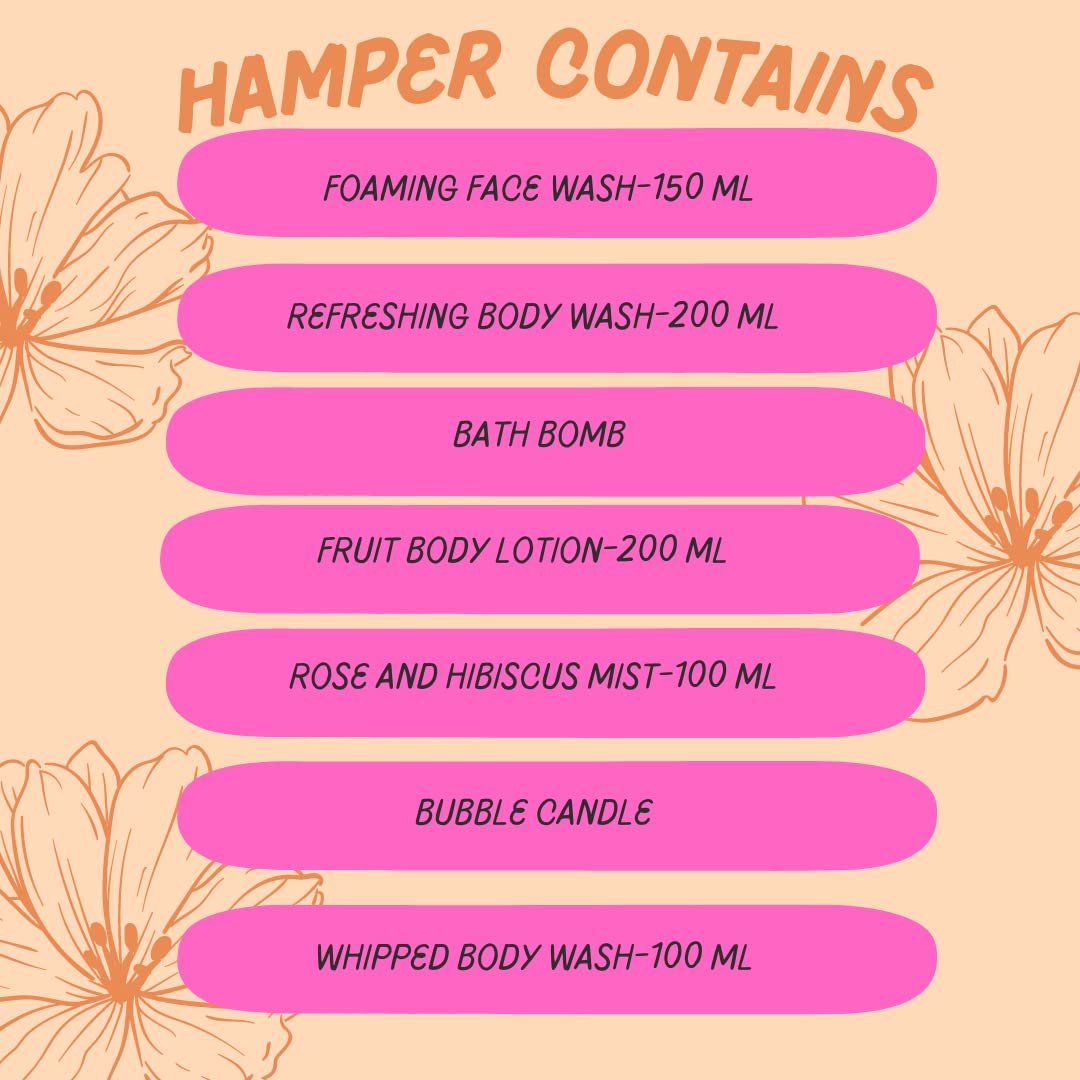 HAMPER CONTAINS

FOAMING FACE WASH-150 ML

REFRESHING BODY WASH-200 ML

BATH BOMB

FRUIT BODY LOTION-200 ML

ROSE AND HIBISCUS MIST-100 ML

BUBBLE CANDLE

WHIPPED BODY WASH-100 ML